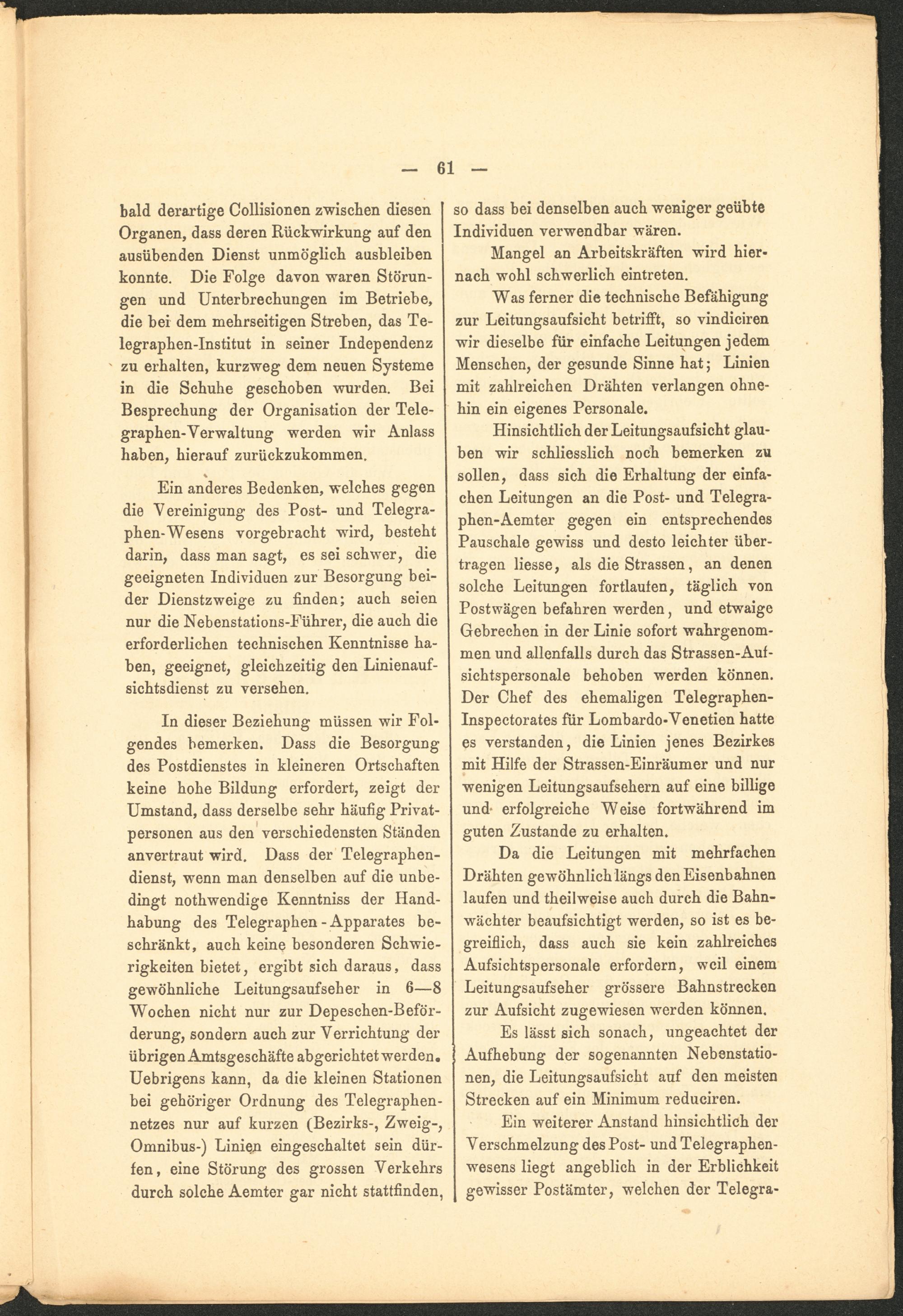 — 61 —

bald derartige Collisionen zwischen diesen Organen, dass deren Rückwirkung auf den ausübenden Dienst unmöglich ausbleiben konnte. Die Folge davon waren Störungen und Unterbrechungen im Betriebe, die bei dem mehrseitigen Streben, das Telegraphen-Institut in seiner Independenz zu erhalten, kurzweg dem neuen Systeme in die Schuhe geschoben wurden. Bei Besprechung der Organisation der Telegraphen-Verwaltung werden wir Anlass haben, hierauf zurückzukommen.

Ein anderes Bedenken, welches gegen die Vereinigung des Post- und Telegraphen-Wesens vorgebracht wird, besteht darin, dass man sagt, es sei schwer, die geeigneten Individuen zur Besorgung beider Dienstzweige zu finden; auch seien nur die Nebenstations-Führer, die auch die erforderlichen technischen Kenntnisse haben, geeignet, gleichzeitig den Linienaufsichtsdienst zu versehen.

In dieser Beziehung müssen wir Folgendes bemerken. Dass die Besorgung des Postdienstes in kleineren Ortschaften keine hohe Bildung erfordert, zeigt der Umstand, dass derselbe sehr häufig Privatpersonen aus den verschiedensten Ständen anvertraut wird. Dass der Telegraphendienst, wenn man denselben auf die unbedingt nothwendige Kenntniss der Handhabung des Telegraphen-Apparates beschränkt, auch keine besonderen Schwierigkeiten bietet, ergibt sich daraus, dass gewöhnliche Leitungsaufseher in 6—8 Wochen nicht nur zur Depeschen-Beförderung, sondern auch zur Verrichtung der übrigen Amtsgeschäfte abgerichtet werden. Uebrigens kann, da die kleinen Stationen bei gehöriger Ordnung des Telegraphennetzes nur auf kurzen (Bezirks-, Zweig-, Omnibus-) Linien eingeschaltet sein dürfen, eine Störung des grossen Verkehrs durch solche Aemter gar nicht stattfinden, so dass bei denselben auch weniger geübte Individuen verwendbar wären.

Mangel an Arbeitskräften wird hiernach wohl schwerlich eintreten.

Was ferner die technische Befähigung zur Leitungsaufsicht betrifft, so vindiciren wir dieselbe für einfache Leitungen jedem Menschen, der gesunde Sinne hat; Linien mit zahlreichen Drähten verlangen ohnehin ein eigenes Personale.

Hinsichtlich der Leitungsaufsicht glauben wir schliesslich noch bemerken zu sollen, dass sich die Erhaltung der einfachen Leitungen an die Post- und Telegraphen-Aemter gegen ein entsprechendes Pauschale gewiss und desto leichter übertragen liesse, als die Strassen, an denen solche Leitungen fortlaufen, täglich von Postwägen befahren werden, und etwaige Gebrechen in der Linie sofort wahrgenommen und allenfalls durch das Strassen-Aufsichtspersonale behoben werden können. Der Chef des ehemaligen Telegraphen-Inspectorates für Lombardo-Venetien hatte es verstanden, die Linien jenes Bezirkes mit Hilfe der Strassen-Einräumer und nur wenigen Leitungsaufsehern auf eine billige und erfolgreiche Weise fortwährend im guten Zustande zu erhalten.

Da die Leitungen mit mehrfachen Drähten gewöhnlich längs den Eisenbahnen laufen und theilweise auch durch die Bahnwächter beaufsichtigt werden, so ist es begreiflich, dass auch sie kein zahlreiches Aufsichtspersonale erfordern, weil einem Leitungsaufseher grössere Bahnstrecken zur Aufsicht zugewiesen werden können.

Es lässt sich sonach, ungeachtet der Aufhebung der sogenannten Nebenstationen, die Leitungsaufsicht auf den meisten Strecken auf ein Minimum reduciren.

Ein weiterer Anstand hinsichtlich der Verschmelzung des Post- und Telegraphenwesens liegt angeblich in der Erblichkeit gewisser Postämter, welchen der Telegra-